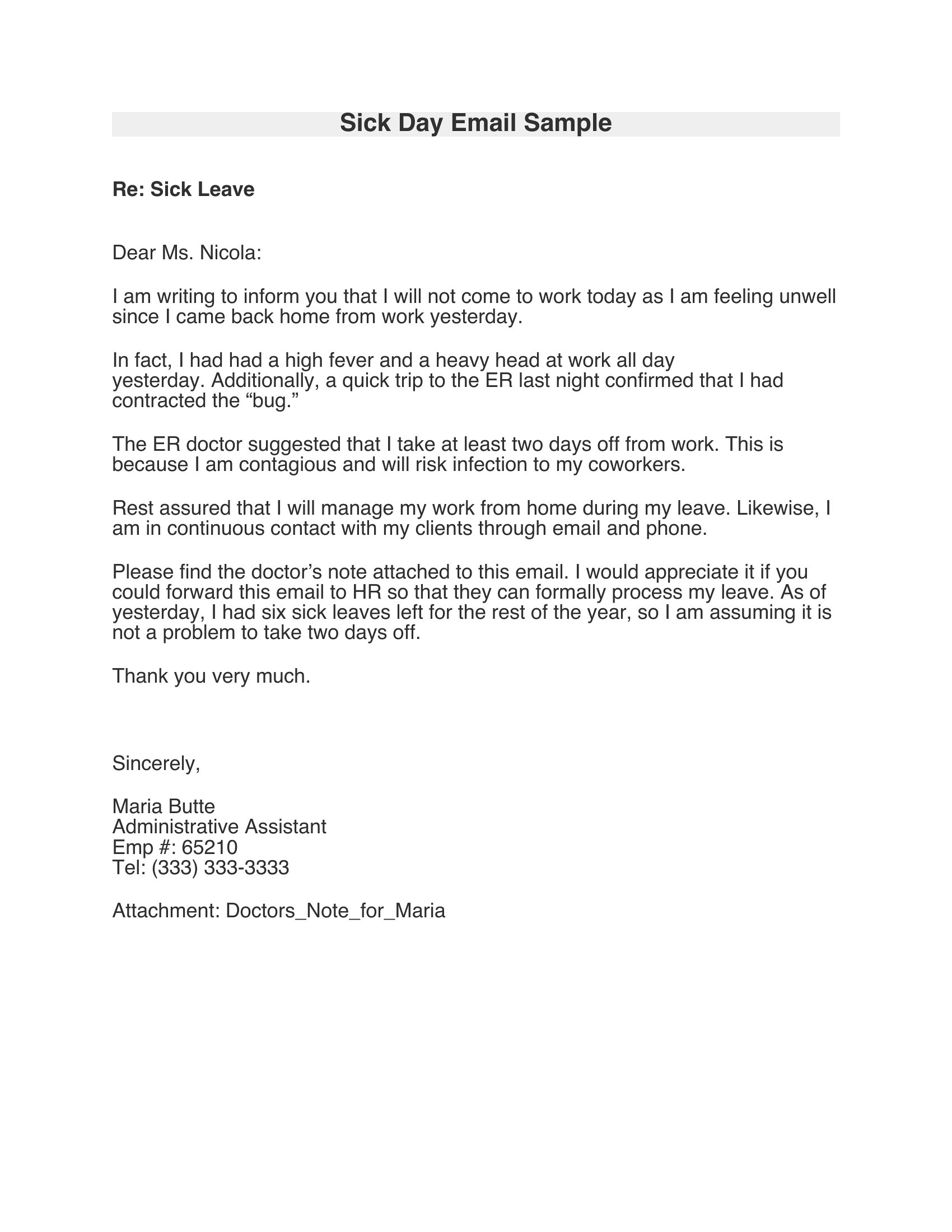 Sick Day Email Sample

Re: Sick Leave

Dear Ms. Nicola:

I am writing to inform you that I will not come to work today as I am feeling unwell since I came back home from work yesterday.

In fact, I had had a high fever and a heavy head at work all day yesterday. Additionally, a quick trip to the ER last night confirmed that I had contracted the “bug.”

The ER doctor suggested that I take at least two days off from work. This is because I am contagious and will risk infection to my coworkers.

Rest assured that I will manage my work from home during my leave. Likewise, I am in continuous contact with my clients through email and phone.

Please find the doctor’s note attached to this email. I would appreciate it if you could forward this email to HR so that they can formally process my leave. As of yesterday, I had six sick leaves left for the rest of the year, so I am assuming it is not a problem to take two days off.

Thank you very much.

Sincerely,

Maria Butte
Administrative Assistant
Emp #: 65210
Tel: (333) 333-3333

Attachment: Doctors_Note_for_Maria